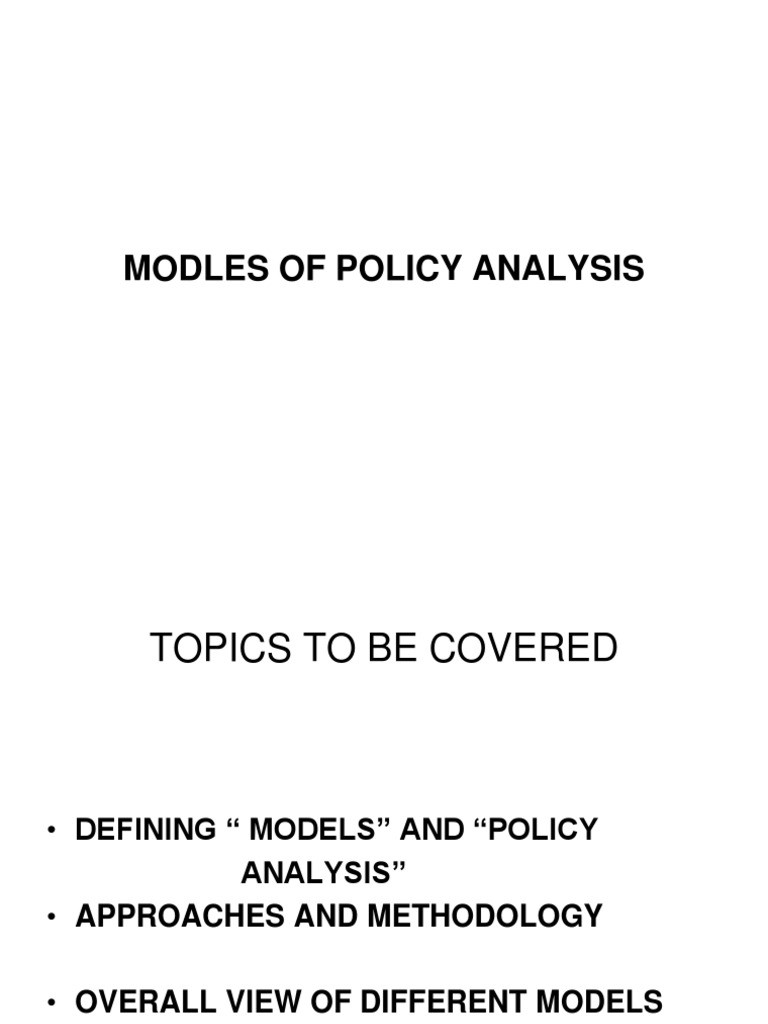 MODLES OF POLICY ANALYSIS

TOPICS TO BE COVERED

• DEFINING " MODELS" AND "POLICY ANALYSIS"
• APPROACHES AND METHODOLOGY

• OVERALL VIEW OF DIFFERENT MODELS